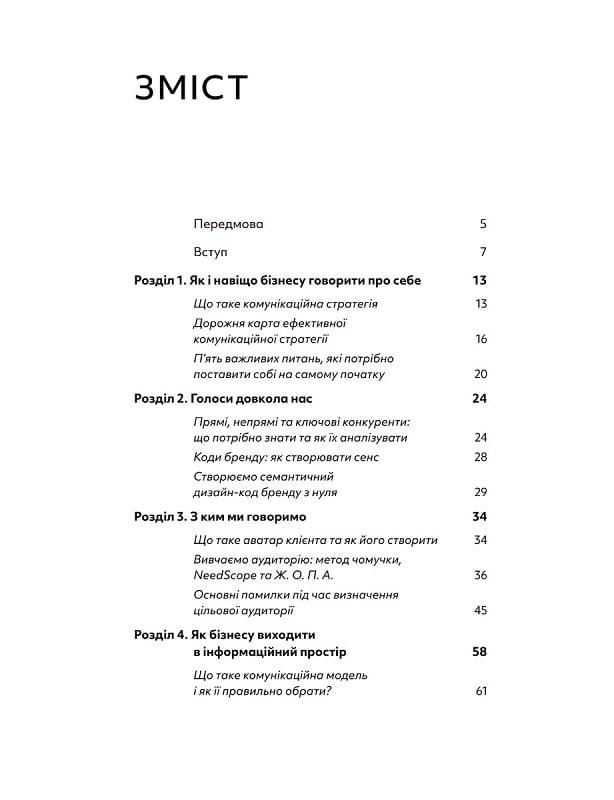 ЗМІСТ

Передмова 5

Вступ 7

Розділ 1. Як і навіщо бізнесу говорити про себе 13

Що таке комунікаційна стратегія 13

Дорожня карта ефективної комунікаційної стратегії 16

П'ять важливих питань, які потрібно поставити собі на самому початку 20

Розділ 2. Голоси довкола нас 24

Прямі, непрямі та ключові конкуренти: що потрібно знати та як їх аналізувати 24

Коди бренду: як створювати сенс 28

Створюємо семантичний дизайн-код бренду з нуля 29

Розділ 3. З ким ми говоримо 34

Що таке аватар клієнта та як його створити 34

Вивчаємо аудиторію: метод чомучки, NeedScope та Ж. О. П. А. 36

Основні помилки під час визначення цільової аудиторії 45

Розділ 4. Як бізнесу виходити в інформаційний простір 58

Що таке комунікаційна модель і як її правильно обрати? 61